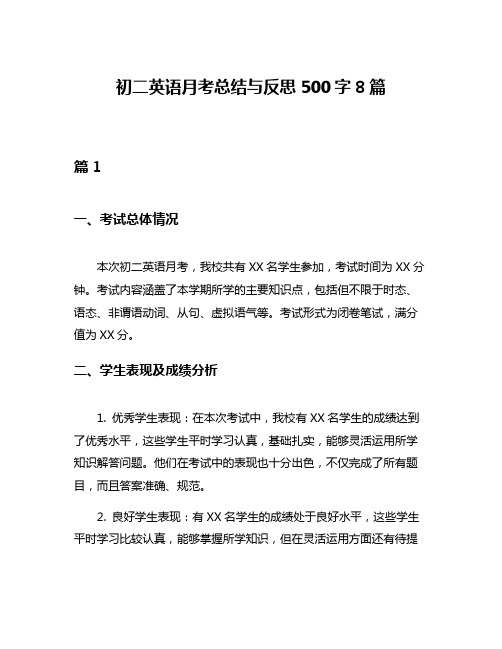 初二英语月考总结与反思 500 字 8 篇

篇 1

一、考试总体情况

本次初二英语月考，我校共有 XX 名学生参加，考试时间为 XX 分钟。考试内容涵盖了本学期所学的主要知识点，包括但不限于时态、语态、非谓语动词、从句、虚拟语气等。考试形式为闭卷笔试，满分值为 XX 分。

二、学生表现及成绩分析

1. 优秀学生表现：在本次考试中，我校有 XX 名学生的成绩达到了优秀水平，这些学生平时学习认真，基础扎实，能够灵活运用所学知识解答问题。他们在考试中的表现也十分出色，不仅完成了所有题目，而且答案准确、规范。

2. 良好学生表现：有 XX 名学生的成绩处于良好水平，这些学生平时学习比较认真，能够掌握所学知识，但在灵活运用方面还有待提